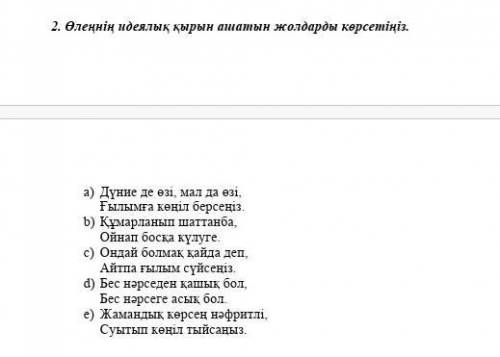 2. Өлеңнің идеялық қырын ашатын жолдарды көрсетіңіз.

a) Дүние де өзі, мал да өзі,
Ғылымға көңіл берсеңіз.
b) Құмарланып шаттанба,
Ойнап босқа күлуге.
c) Ондай болмақ қайда деп,
Айтпа ғылым сүйсеңіз.
d) Бес нәрседен қашық бол,
Бес нәрсеге асық бол.
e) Жамандық көрсең нәфритлі,
Суытып көңіл тыйсаңыз.